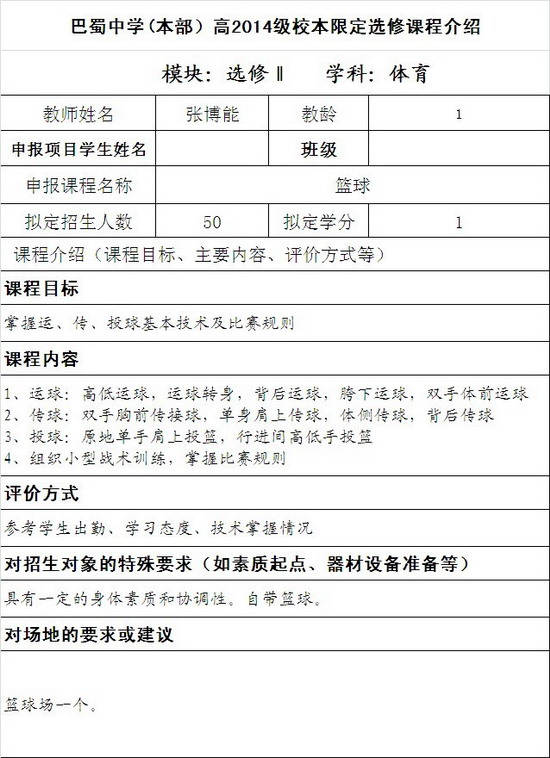 巴蜀中学（本部）高2014级校本限定选修课程介绍

模块：选修Ⅱ　　学科：体育

| 教师姓名 | 张博能 | 教龄 | 1 |
|---|---|---|---|
| 申报项目学生姓名 | | 班级 | |
| 申报课程名称 | 篮球 | | |
| 拟定招生人数 | 50 | 拟定学分 | 1 |

课程介绍（课程目标、主要内容、评价方式等）

课程目标

掌握运、传、投球基本技术及比赛规则

课程内容

1、运球：高低运球，运球转身，背后运球，胯下运球，双手体前运球
2、传球：双手胸前传接球，单身肩上传球，体侧传球，背后传球
3、投球：原地单手肩上投篮，行进间高低手投篮
4、组织小型战术训练，掌握比赛规则

评价方式

参考学生出勤、学习态度、技术掌握情况

对招生对象的特殊要求（如素质起点、器材设备准备等）

具有一定的身体素质和协调性。自带篮球。

对场地的要求或建议

篮球场一个。